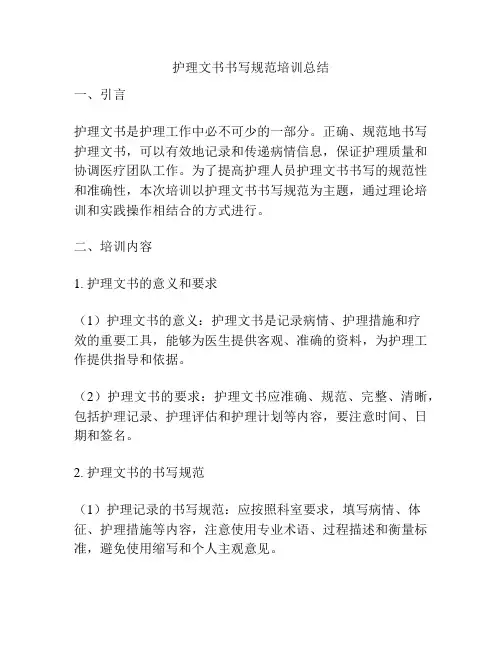 护理文书书写规范培训总结

一、引言

护理文书是护理工作中必不可少的一部分。正确、规范地书写护理文书，可以有效地记录和传递病情信息，保证护理质量和协调医疗团队工作。为了提高护理人员护理文书书写的规范性和准确性，本次培训以护理文书书写规范为主题，通过理论培训和实践操作相结合的方式进行。

二、培训内容

1. 护理文书的意义和要求

（1）护理文书的意义：护理文书是记录病情、护理措施和疗效的重要工具，能够为医生提供客观、准确的资料，为护理工作提供指导和依据。

（2）护理文书的要求：护理文书应准确、规范、完整、清晰，包括护理记录、护理评估和护理计划等内容，要注意时间、日期和签名。

2. 护理文书的书写规范

（1）护理记录的书写规范：应按照科室要求，填写病情、体征、护理措施等内容，注意使用专业术语、过程描述和衡量标准，避免使用缩写和个人主观意见。